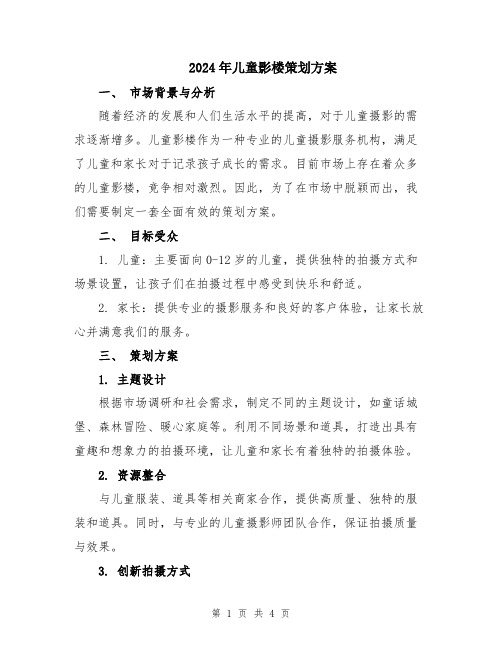 2024年儿童影楼策划方案

一、 市场背景与分析

随着经济的发展和人们生活水平的提高，对于儿童摄影的需求逐渐增多。儿童影楼作为一种专业的儿童摄影服务机构，满足了儿童和家长对于记录孩子成长的需求。目前市场上存在着众多的儿童影楼，竞争相对激烈。因此，为了在市场中脱颖而出，我们需要制定一套全面有效的策划方案。

二、 目标受众

1. 儿童：主要面向0-12岁的儿童，提供独特的拍摄方式和场景设置，让孩子们在拍摄过程中感受到快乐和舒适。

2. 家长：提供专业的摄影服务和良好的客户体验，让家长放心并满意我们的服务。

三、 策划方案

1. 主题设计

根据市场调研和社会需求，制定不同的主题设计，如童话城堡、森林冒险、暖心家庭等。利用不同场景和道具，打造出具有童趣和想象力的拍摄环境，让儿童和家长有着独特的拍摄体验。

2. 资源整合

与儿童服装、道具等相关商家合作，提供高质量、独特的服装和道具。同时，与专业的儿童摄影师团队合作，保证拍摄质量与效果。

3. 创新拍摄方式

第 1 页 共 4 页